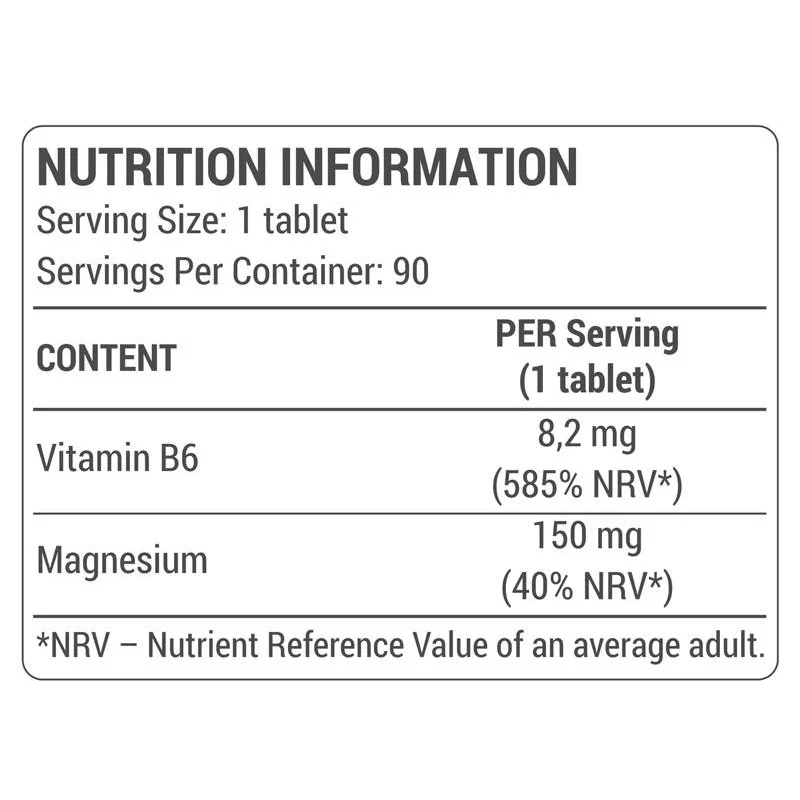 NUTRITION INFORMATION
Serving Size: 1 tablet
Servings Per Container: 90

| CONTENT | PER Serving (1 tablet) |
|---|---|
| Vitamin B6 | 8,2 mg (585% NRV*) |
| Magnesium | 150 mg (40% NRV*) |

*NRV – Nutrient Reference Value of an average adult.